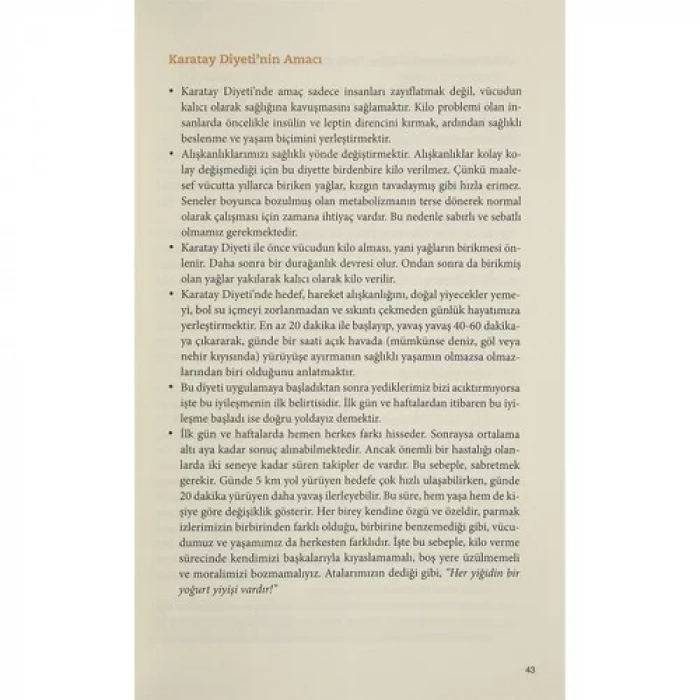 Karatay Diyeti'nin Amacı

• Karatay Diyeti'nde amaç sadece insanları zayıflatmak değil, vücudun kalıcı olarak sağlığına kavuşmasını sağlamaktır. Kilo problemi olan insanlarda öncelikle insülin ve leptin direncini kırmak, ardından sağlıklı beslenme ve yaşam biçimini yerleştirmektir.

• Alışkanlıklarımızı sağlıklı yönde değiştirmektir. Alışkanlıklar kolay kolay değişmediği için bu diyette birdenbire kilo verilmez. Çünkü maalesef vücutta yıllarca biriken yağlar, kızgın tavadaymış gibi hızla erimez. Seneler boyunca bozulmuş olan metabolizmanın terse dönerek normal olarak çalışması için zamana ihtiyaç vardır. Bu nedenle sabırlı ve sebatlı olmamız gerekmektedir.

• Karatay Diyeti ile önce vücudun kilo alması, yani yağların birikmesi önlenir. Daha sonra bir durağanlık devresi olur. Ondan sonra da birikmiş olan yağlar yakılarak kalıcı olarak kilo verilir.

• Karatay Diyeti'nde hedef, hareket alışkanlığını, doğal yiyecekler yemeyi, bol su içmeyi zorlanmadan ve sıkıntı çekmeden günlük hayatımıza yerleştirmektir. En az 20 dakika ile başlayıp, yavaş yavaş 40-60 dakikaya çıkararak, günde bir saati açık havada (mümkünse deniz, göl veya nehir kıyısında) yürüyüşe ayırmanın sağlıklı yaşamın olmazsa olmazlarından biri olduğunu anlatmaktır.

• Bu diyeti uygulamaya başladıktan sonra yediklerimiz bizi acıktırmıyorsa işte bu iyileşmenin ilk belirtisidir. İlk gün ve haftalardan itibaren bu iyileşme başladı ise doğru yoldayız demektir.

• İlk gün ve haftalarda hemen herkes farkı hisseder. Sonraysa ortalama altı aya kadar sonuç alınabilmektedir. Ancak önemli bir hastalığı olanlarda iki seneye kadar süren takipler de vardır. Bu sebeple, sabretmek gerekir. Günde 5 km yol yürüyen hedefe çok hızlı ulaşabilirken, günde 20 dakika yürüyen daha yavaş ilerleyebilir. Bu süre, hem yaşa hem de kişiye göre değişiklik gösterir. Her birey kendine özgü ve özeldir, parmak izlerimizin birbirinden farklı olduğu, birbirine benzemediği gibi, vücudumuz ve yaşamımız da herkesten farklıdır. İşte bu sebeple, kilo verme sürecinde kendimizi başkalarıyla kıyaslamamalı, boş yere üzülmemeli ve moralimizi bozmamalıyız. Atalarımızın dediği gibi, "Her yiğidin bir yoğurt yiyişi vardır!"

43